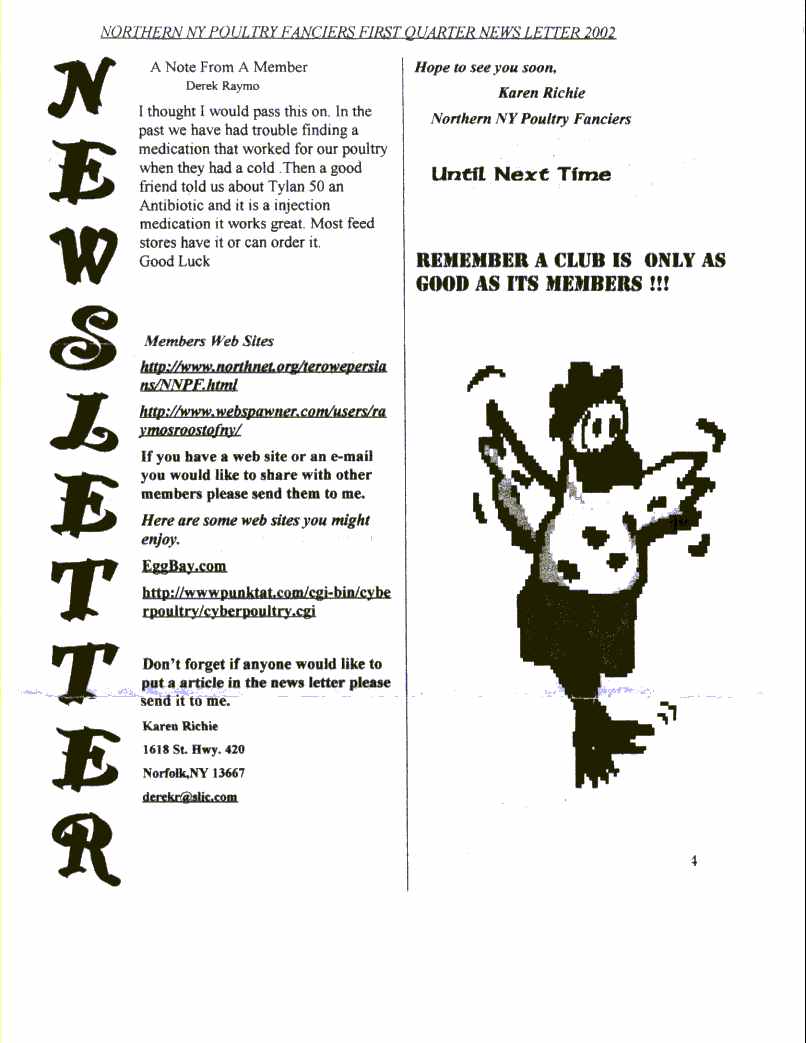 NORTHERN NY POULTRY FANCIERS FIRST QUARTER NEWS LETTER 2002

N
E
W
S
L
E
T
T
E
R

A Note From A Member
Derek Raymo

I thought I would pass this on. In the past we have had trouble finding a medication that worked for our poultry when they had a cold .Then a good friend told us about Tylan 50 an Antibiotic and it is a injection medication it works great. Most feed stores have it or can order it.
Good Luck

Members Web Sites

http://www.northnet.org/terowepersians/NNPF.html

http://www.webspawner.com/users/raymosroostofny/

If you have a web site or an e-mail you would like to share with other members please send them to me.

Here are some web sites you might enjoy.

EggBay.com

http://wwwpunktat.com/cgi-bin/cyberpoultry/cyberpoultry.cgi

Don't forget if anyone would like to put a article in the news letter please send it to me.

Karen Richie
1618 St. Hwy. 420
Norfolk,NY 13667
derekr@slic.com

Hope to see you soon,
Karen Richie
Northern NY Poultry Fanciers

Until Next Time

REMEMBER A CLUB IS ONLY AS GOOD AS ITS MEMBERS !!!

4